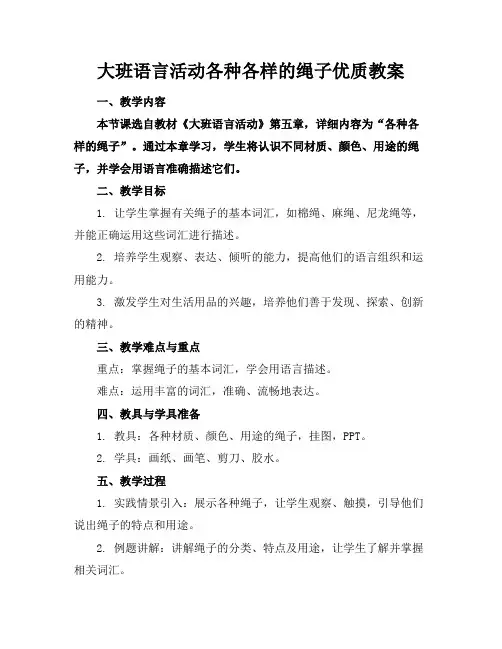 大班语言活动各种各样的绳子优质教案

一、教学内容

本节课选自教材《大班语言活动》第五章，详细内容为“各种各样的绳子”。通过本章学习，学生将认识不同材质、颜色、用途的绳子，并学会用语言准确描述它们。

二、教学目标

1. 让学生掌握有关绳子的基本词汇，如棉绳、麻绳、尼龙绳等，并能正确运用这些词汇进行描述。

2. 培养学生观察、表达、倾听的能力，提高他们的语言组织和运用能力。

3. 激发学生对生活用品的兴趣，培养他们善于发现、探索、创新的精神。

三、教学难点与重点

重点：掌握绳子的基本词汇，学会用语言描述。

难点：运用丰富的词汇，准确、流畅地表达。

四、教具与学具准备

1. 教具：各种材质、颜色、用途的绳子，挂图，PPT。

2. 学具：画纸、画笔、剪刀、胶水。

五、教学过程

1. 实践情景引入：展示各种绳子，让学生观察、触摸，引导他们说出绳子的特点和用途。

2. 例题讲解：讲解绳子的分类、特点及用途，让学生了解并掌握相关词汇。